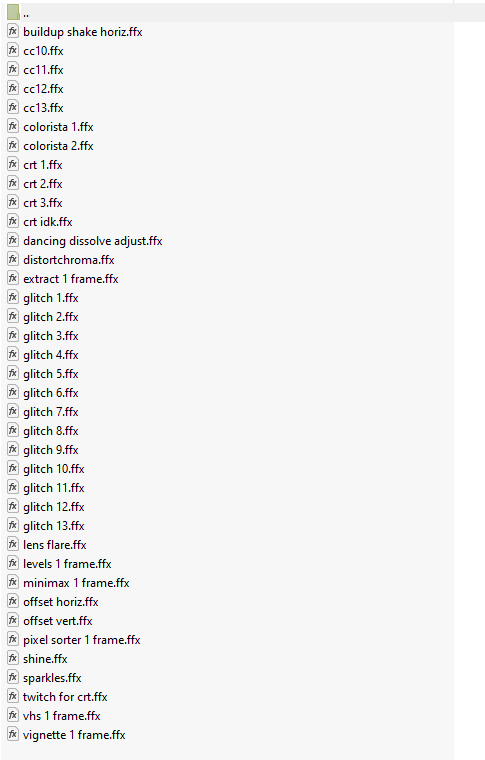 ..
buildup shake horiz.ffx
cc10.ffx
cc11.ffx
cc12.ffx
cc13.ffx
colorista 1.ffx
colorista 2.ffx
crt 1.ffx
crt 2.ffx
crt 3.ffx
crt idk.ffx
dancing dissolve adjust.ffx
distortchroma.ffx
extract 1 frame.ffx
glitch 1.ffx
glitch 2.ffx
glitch 3.ffx
glitch 4.ffx
glitch 5.ffx
glitch 6.ffx
glitch 7.ffx
glitch 8.ffx
glitch 9.ffx
glitch 10.ffx
glitch 11.ffx
glitch 12.ffx
glitch 13.ffx
lens flare.ffx
levels 1 frame.ffx
minimax 1 frame.ffx
offset horiz.ffx
offset vert.ffx
pixel sorter 1 frame.ffx
shine.ffx
sparkles.ffx
twitch for crt.ffx
vhs 1 frame.ffx
vignette 1 frame.ffx